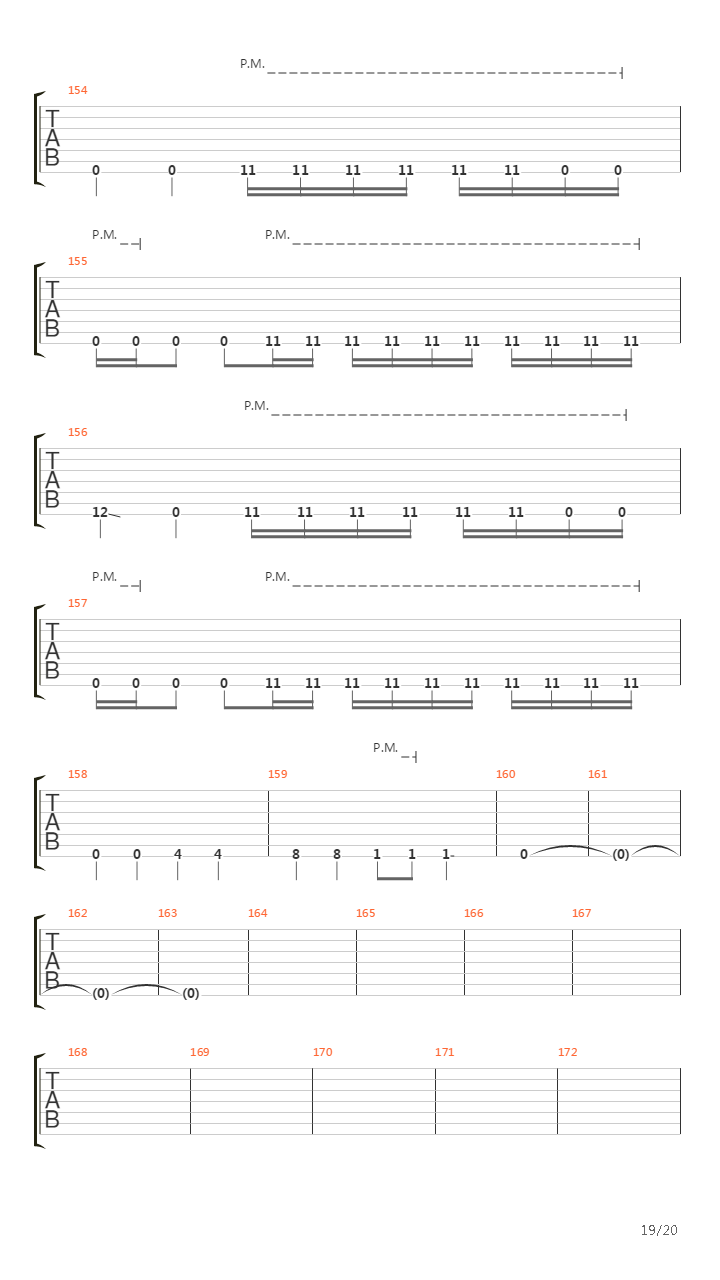 P.M.

154

T
A
B

0 0 11 11 11 11 11 11 0 0

P.M. P.M.

155

T
A
B

0 0 0 0 11 11 11 11 11 11 11 11 11 11

P.M.

156

T
A
B

12 0 11 11 11 11 11 11 0 0

P.M. P.M.

157

T
A
B

0 0 0 0 11 11 11 11 11 11 11 11 11 11

P.M.

158 159 160 161

T
A
B

0 0 4 4 8 8 1 1 1 0 (0)

162 163 164 165 166 167

T
A
B

(0) (0)

168 169 170 171 172

T
A
B

19/20